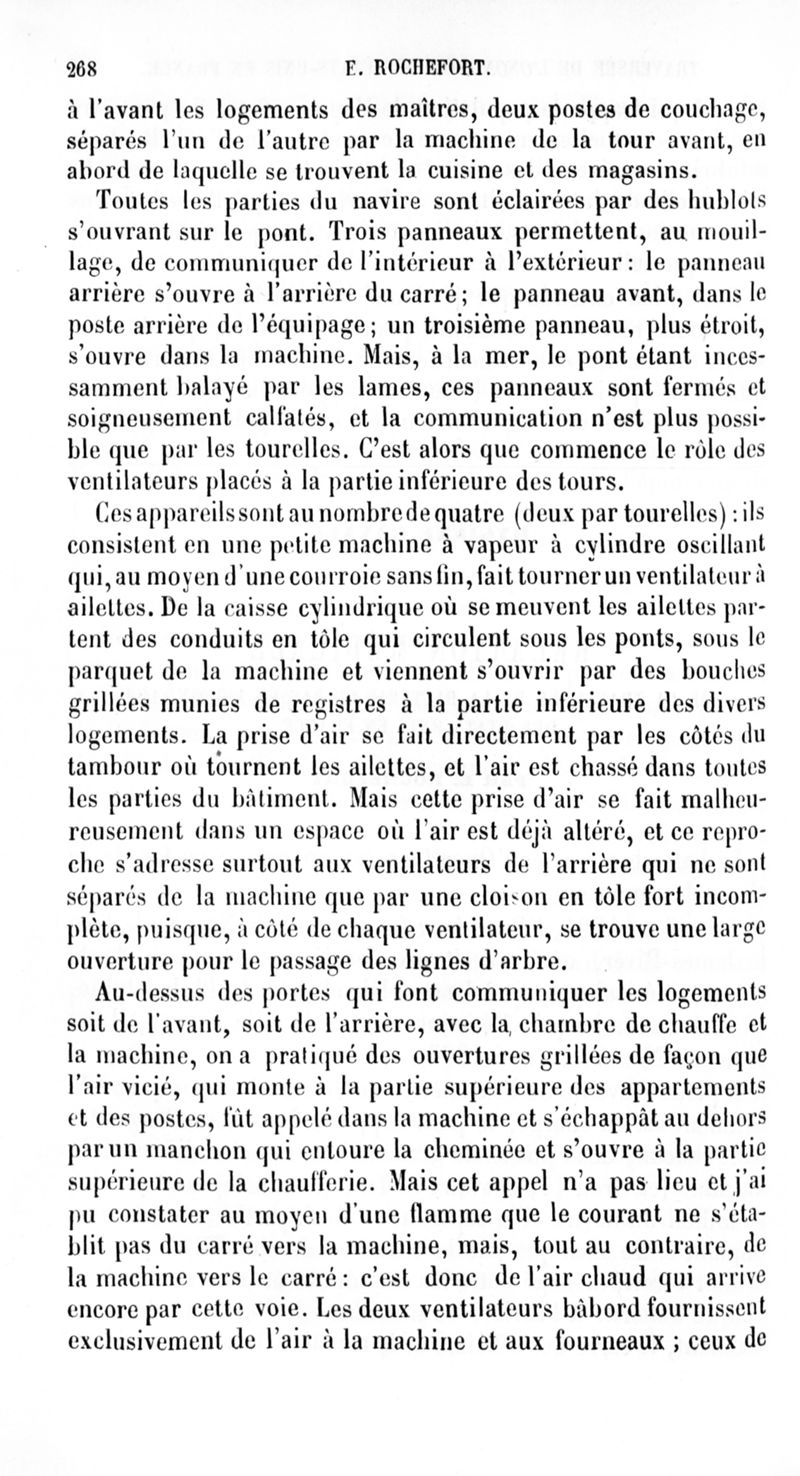 268 E. ROCHEFORT.

à l'avant les logements des maîtres, deux postes de couchage, séparés l'un de l'autre par la machine de la tour avant, en abord de laquelle se trouvent la cuisine et des magasins.

Toutes les parties du navire sont éclairées par des hublots s'ouvrant sur le pont. Trois panneaux permettent, au mouillage, de communiquer de l'intérieur à l'extérieur : le panneau arrière s'ouvre à l'arrière du carré ; le panneau avant, dans le poste arrière de l'équipage ; un troisième panneau, plus étroit, s'ouvre dans la machine. Mais, à la mer, le pont étant incessamment balayé par les lames, ces panneaux sont fermés et soigneusement calfatés, et la communication n'est plus possible que par les tourelles. C'est alors que commence le rôle des ventilateurs placés à la partie inférieure des tours.

Ces appareils sont au nombre de quatre (deux par tourelles) : ils consistent en une petite machine à vapeur à cylindre oscillant qui, au moyen d'une courroie sans fin, fait tourner un ventilateur à ailettes. De la caisse cylindrique où se meuvent les ailettes partent des conduits en tôle qui circulent sous les ponts, sous le parquet de la machine et viennent s'ouvrir par des bouches grillées munies de registres à la partie inférieure des divers logements. La prise d'air se fait directement par les côtés du tambour où tournent les ailettes, et l'air est chassé dans toutes les parties du bâtiment. Mais cette prise d'air se fait malheureusement dans un espace où l'air est déjà altéré, et ce reproche s'adresse surtout aux ventilateurs de l'arrière qui ne sont séparés de la machine que par une cloison en tôle fort incomplète, puisque, à côté de chaque ventilateur, se trouve une large ouverture pour le passage des lignes d'arbre.

Au-dessus des portes qui font communiquer les logements soit de l'avant, soit de l'arrière, avec la chambre de chauffe et la machine, on a pratiqué des ouvertures grillées de façon que l'air vicié, qui monte à la partie supérieure des appartements et des postes, fût appelé dans la machine et s'échappât au dehors par un manchon qui entoure la cheminée et s'ouvre à la partie supérieure de la chaufferie. Mais cet appel n'a pas lieu et j'ai pu constater au moyen d'une flamme que le courant ne s'établit pas du carré vers la machine, mais, tout au contraire, de la machine vers le carré : c'est donc de l'air chaud qui arrive encore par cette voie. Les deux ventilateurs bâbord fournissent exclusivement de l'air à la machine et aux fourneaux ; ceux de